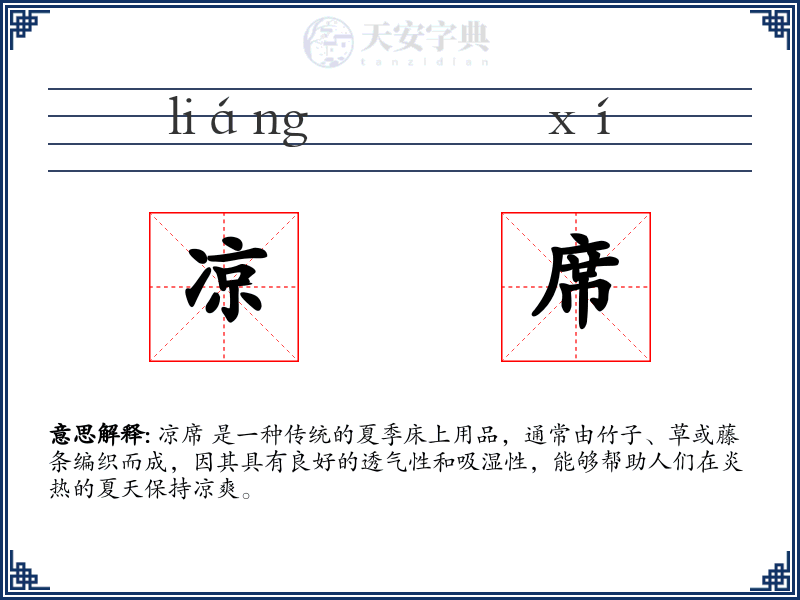 天安字典
tanzidian

liáng xí

凉 席

意思解释: 凉席 是一种传统的夏季床上用品，通常由竹子、草或藤条编织而成，因其具有良好的透气性和吸湿性，能够帮助人们在炎热的夏天保持凉爽。